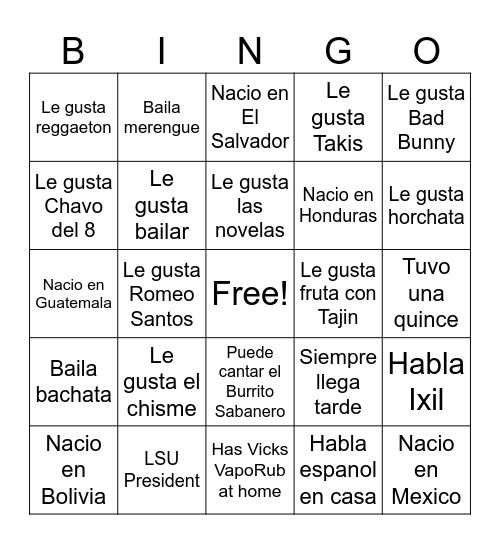 | B | I | N | G | O |
|---|---|---|---|---|
| Le gusta reggaeton | Baila merengue | Nacio en El Salvador | Le gusta Takis | Le gusta Bad Bunny |
| Le gusta Chavo del 8 | Le gusta bailar | Le gusta las novelas | Nacio en Honduras | Le gusta horchata |
| Nacio en Guatemala | Le gusta Romeo Santos | Free! | Le gusta fruta con Tajin | Tuvo una quince |
| Baila bachata | Le gusta el chisme | Puede cantar el Burrito Sabanero | Siempre llega tarde | Habla Ixil |
| Nacio en Bolivia | LSU President | Has Vicks VapoRub at home | Habla espanol en casa | Nacio en Mexico |